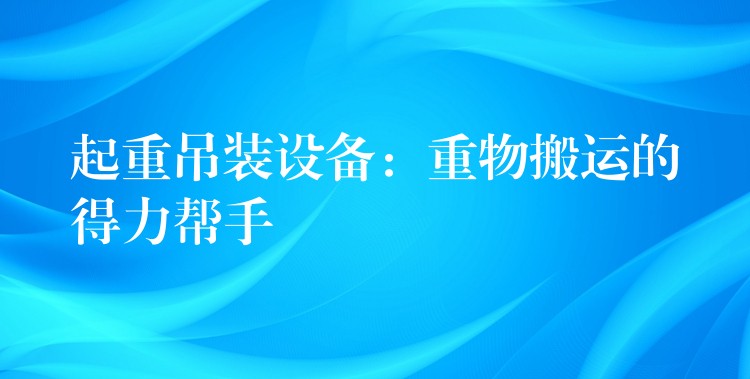 起重吊装设备：重物搬运的得力帮手